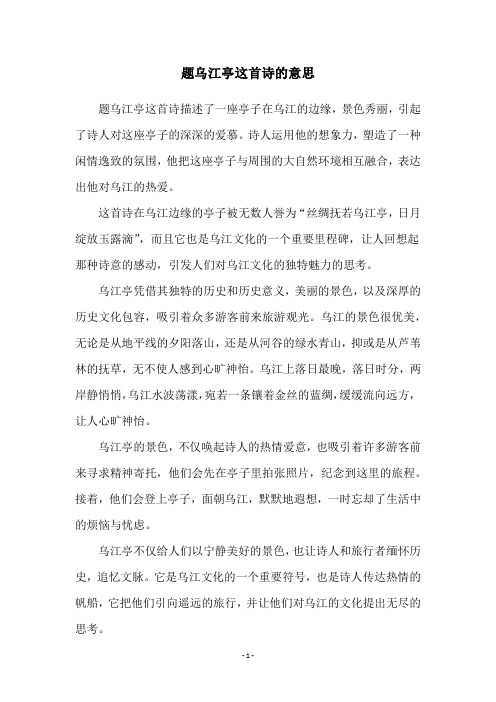 题乌江亭这首诗的意思

题乌江亭这首诗描述了一座亭子在乌江的边缘，景色秀丽，引起了诗人对这座亭子的深深的爱慕。诗人运用他的想象力，塑造了一种闲情逸致的氛围，他把这座亭子与周围的大自然环境相互融合，表达出他对乌江的热爱。

这首诗在乌江边缘的亭子被无数人誉为“丝绸抚若乌江亭，日月绽放玉露滴”，而且它也是乌江文化的一个重要里程碑，让人回想起那种诗意的感动，引发人们对乌江文化的独特魅力的思考。

乌江亭凭借其独特的历史和历史意义，美丽的景色，以及深厚的历史文化包容，吸引着众多游客前来旅游观光。乌江的景色很优美，无论是从地平线的夕阳落山，还是从河谷的绿水青山，抑或是从芦苇林的抚草，无不使人感到心旷神怡。乌江上落日最晚，落日时分，两岸静悄悄，乌江水波荡漾，宛若一条镶着金丝的蓝绸，缓缓流向远方，让人心旷神怡。

乌江亭的景色，不仅唤起诗人的热情爱意，也吸引着许多游客前来寻求精神寄托，他们会先在亭子里拍张照片，纪念到这里的旅程。接着，他们会登上亭子，面朝乌江，默默地遐想，一时忘却了生活中的烦恼与忧虑。

乌江亭不仅给人们以宁静美好的景色，也让诗人和旅行者缅怀历史，追忆文脉。它是乌江文化的一个重要符号，也是诗人传达热情的帆船，它把他们引向遥远的旅行，并让他们对乌江的文化提出无尽的思考。

- 1 -